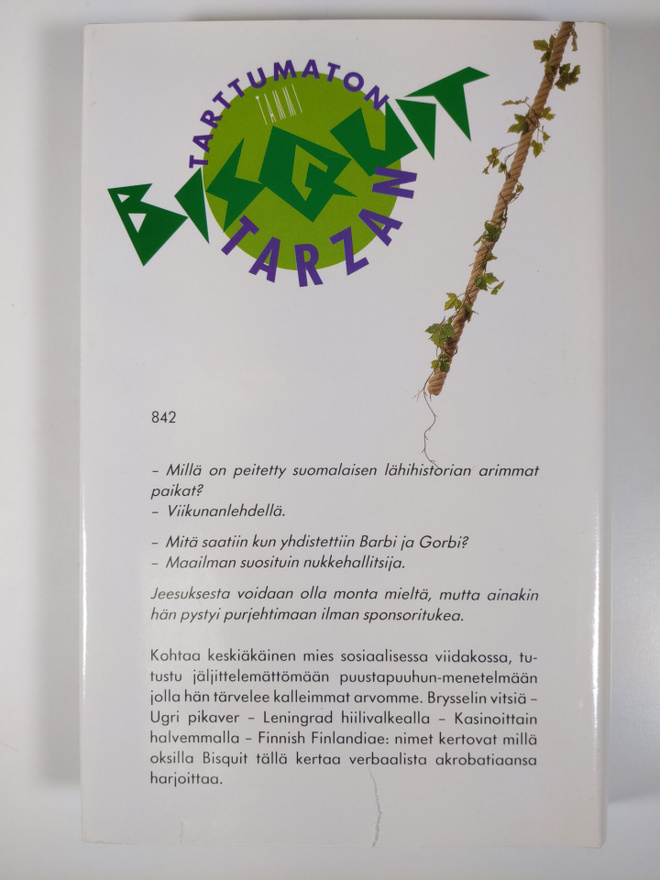 TARTTUMATON

TAMMI

BISQUIT

TARZAN

842

- Millä on peitetty suomalaisen lähihistorian arimmat paikat?
- Viikunanlehdellä.

- Mitä saatiin kun yhdistettiin Barbi ja Gorbi?
- Maailman suosituin nukkehallitsija.

Jeesuksesta voidaan olla monta mieltä, mutta ainakin hän pystyi purjehtimaan ilman sponsoritukea.

Kohtaa keskiäkäinen mies sosiaalisessa viidakossa, tutustu jäljittelemättömään puustapuuhun-menetelmään jolla hän tärvelee kalleimmat arvomme. Brysselin vitsiä - Ugri pikaver - Leningrad hiilivalkealla - Kasinoittain halvemmalla - Finnish Finlandiae: nimet kertovat millä oksilla Bisquit tällä kertaa verbaalista akrobatiaansa harjoittaa.